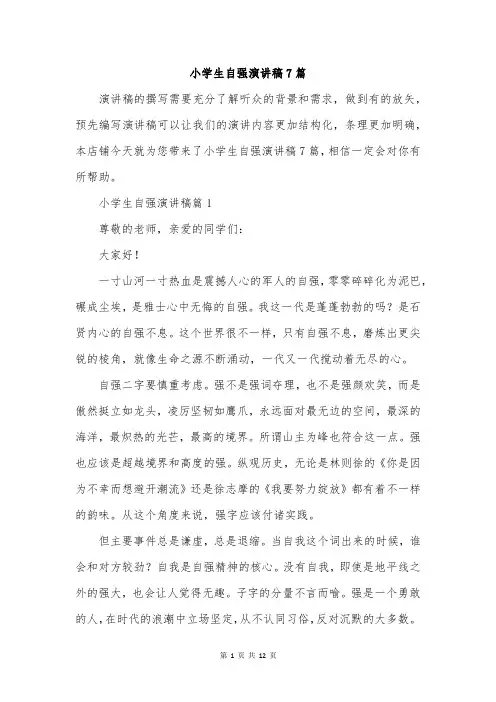 小学生自强演讲稿7篇

演讲稿的撰写需要充分了解听众的背景和需求，做到有的放矢，预先编写演讲稿可以让我们的演讲内容更加结构化，条理更加明确，本店铺今天就为您带来了小学生自强演讲稿7篇，相信一定会对你有所帮助。

小学生自强演讲稿篇1

尊敬的老师，亲爱的同学们：

大家好！

一寸山河一寸热血是震撼人心的军人的自强，零零碎碎化为泥巴，碾成尘埃，是雅士心中无悔的自强。我这一代是蓬蓬勃勃的吗？是石贤内心的自强不息。这个世界很不一样，只有自强不息，磨炼出更尖锐的棱角，就像生命之源不断涌动，一代又一代搅动着无尽的心。

自强二字要慎重考虑。强不是强词夺理，也不是强颜欢笑，而是傲然挺立如龙头，凌厉坚韧如鹰爪，永远面对最无边的空间，最深的海洋，最炽热的光芒，最高的境界。所谓山主为峰也符合这一点。强也应该是超越境界和高度的强。纵观历史，无论是林则徐的《你是因为不幸而想避开潮流》还是徐志摩的《我要努力绽放》都有着不一样的韵味。从这个角度来说，强字应该付诸实践。

但主要事件总是谦虚，总是退缩。当自我这个词出来的时候，谁会和对方较劲？自我是自强精神的核心。没有自我，即使是地平线之外的强大，也会让人觉得无趣。子字的分量不言而喻。强是一个勇敢的人，在时代的浪潮中立场坚定，从不认同习俗，反对沉默的大多数。

第 1 页 共 12 页